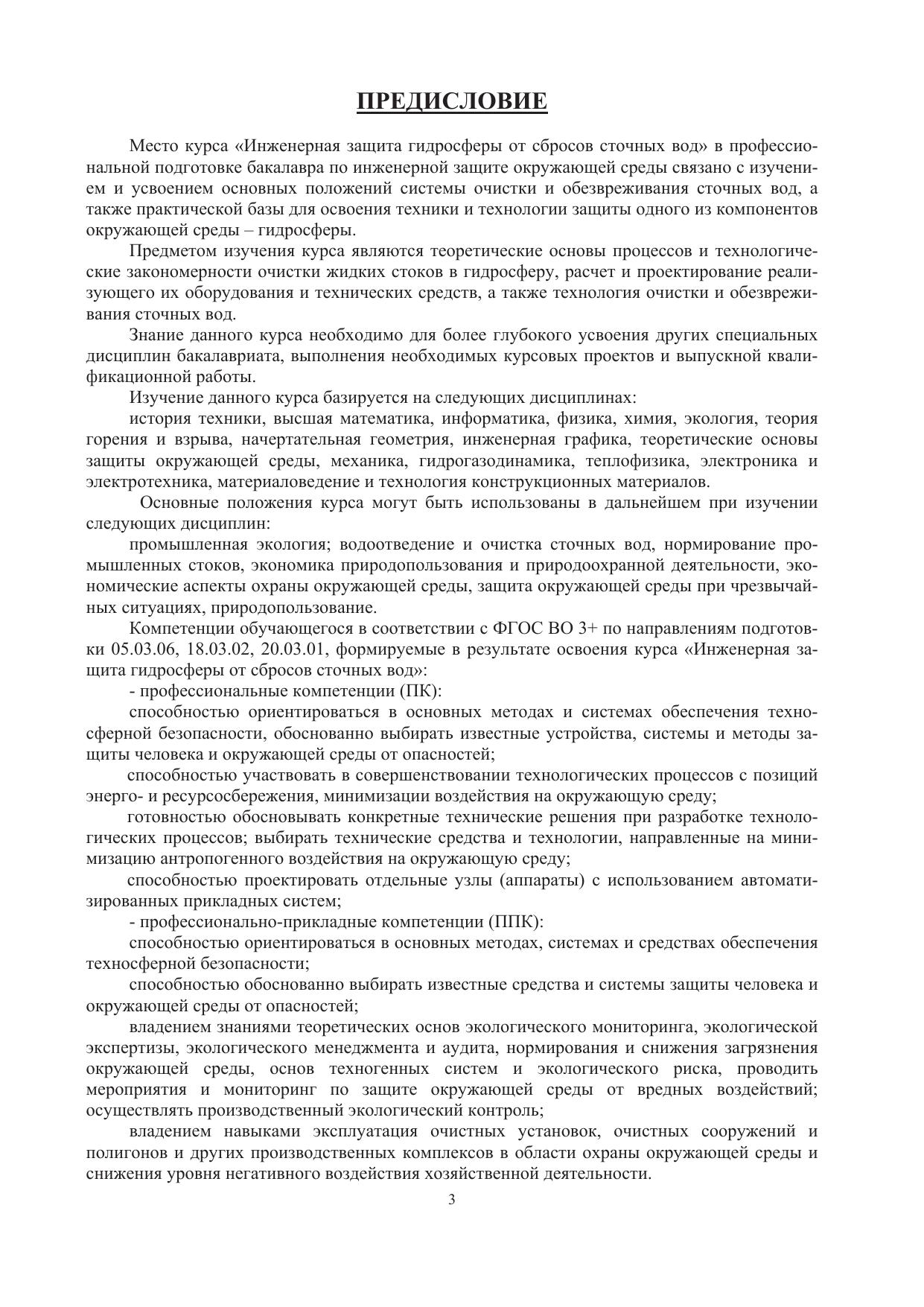 ПРЕДИСЛОВИЕ

Место курса «Инженерная защита гидросферы от сбросов сточных вод» в профессиональной подготовке бакалавра по инженерной защите окружающей среды связано с изучением и усвоением основных положений системы очистки и обезвреживания сточных вод, а также практической базы для освоения техники и технологии защиты одного из компонентов окружающей среды – гидросферы.

Предметом изучения курса являются теоретические основы процессов и технологические закономерности очистки жидких стоков в гидросферу, расчет и проектирование реализующего их оборудования и технических средств, а также технология очистки и обезвреживания сточных вод.

Знание данного курса необходимо для более глубокого усвоения других специальных дисциплин бакалавриата, выполнения необходимых курсовых проектов и выпускной квалификационной работы.

Изучение данного курса базируется на следующих дисциплинах:

история техники, высшая математика, информатика, физика, химия, экология, теория горения и взрыва, начертательная геометрия, инженерная графика, теоретические основы защиты окружающей среды, механика, гидрогазодинамика, теплофизика, электроника и электротехника, материаловедение и технология конструкционных материалов.

Основные положения курса могут быть использованы в дальнейшем при изучении следующих дисциплин:

промышленная экология; водоотведение и очистка сточных вод, нормирование промышленных стоков, экономика природопользования и природоохранной деятельности, экономические аспекты охраны окружающей среды, защита окружающей среды при чрезвычайных ситуациях, природопользование.

Компетенции обучающегося в соответствии с ФГОС ВО 3+ по направлениям подготовки 05.03.06, 18.03.02, 20.03.01, формируемые в результате освоения курса «Инженерная защита гидросферы от сбросов сточных вод»:

- профессиональные компетенции (ПК):

способностью ориентироваться в основных методах и системах обеспечения техносферной безопасности, обоснованно выбирать известные устройства, системы и методы защиты человека и окружающей среды от опасностей;

способностью участвовать в совершенствовании технологических процессов с позиций энерго- и ресурсосбережения, минимизации воздействия на окружающую среду;

готовностью обосновывать конкретные технические решения при разработке технологических процессов; выбирать технические средства и технологии, направленные на минимизацию антропогенного воздействия на окружающую среду;

способностью проектировать отдельные узлы (аппараты) с использованием автоматизированных прикладных систем;

- профессионально-прикладные компетенции (ППК):

способностью ориентироваться в основных методах, системах и средствах обеспечения техносферной безопасности;

способностью обоснованно выбирать известные средства и системы защиты человека и окружающей среды от опасностей;

владением знаниями теоретических основ экологического мониторинга, экологической экспертизы, экологического менеджмента и аудита, нормирования и снижения загрязнения окружающей среды, основ техногенных систем и экологического риска, проводить мероприятия и мониторинг по защите окружающей среды от вредных воздействий; осуществлять производственный экологический контроль;

владением навыками эксплуатация очистных установок, очистных сооружений и полигонов и других производственных комплексов в области охраны окружающей среды и снижения уровня негативного воздействия хозяйственной деятельности.

3